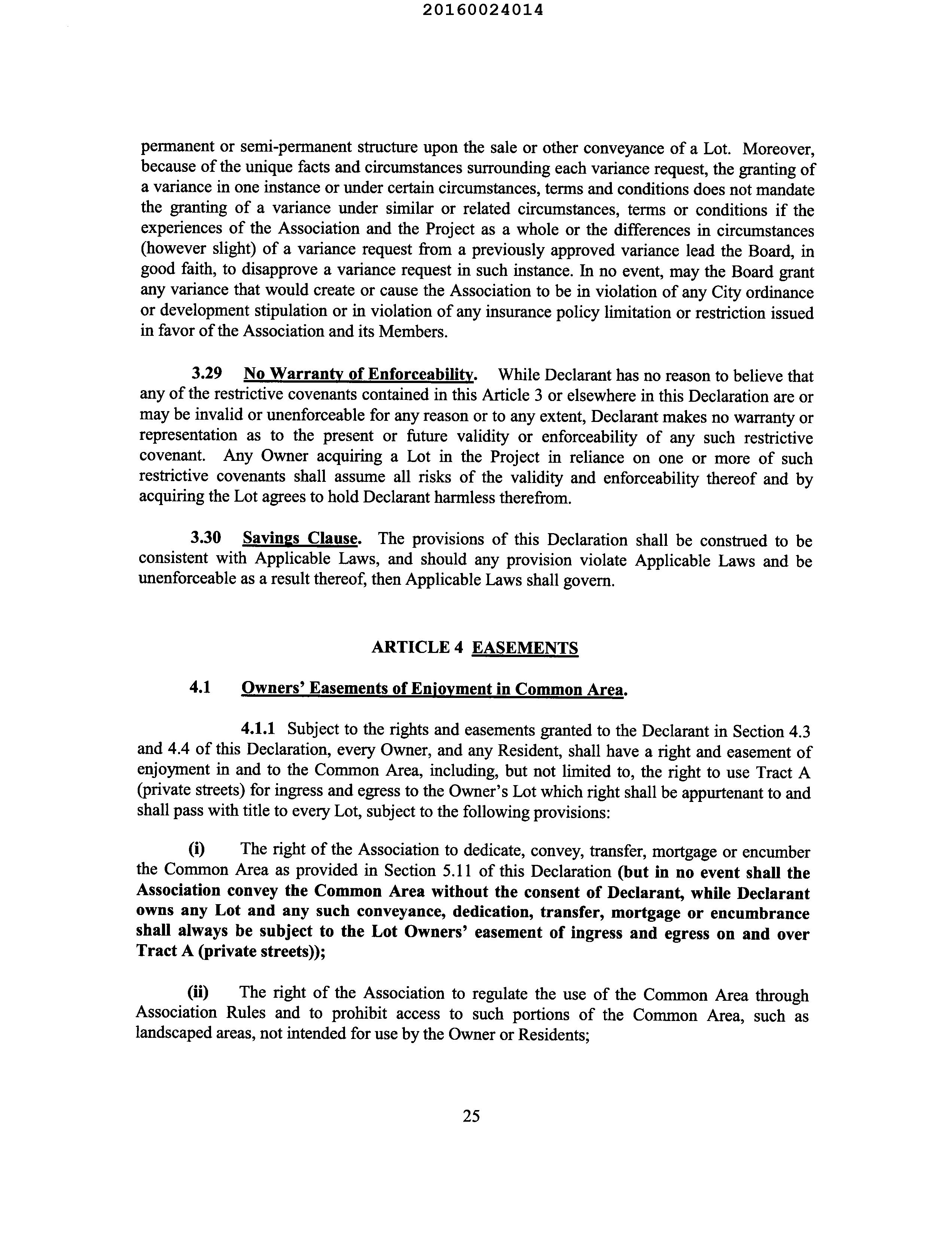 20160024014

permanent or semi-permanent structure upon the sale or other conveyance of a Lot. Moreover, because of the unique facts and circumstances surrounding each variance request, the granting of a variance in one instance or under certain circumstances, terms and conditions does not mandate the granting of a variance under similar or related circumstances, terms or conditions if the experiences of the Association and the Project as a whole or the differences in circumstances (however slight) of a variance request from a previously approved variance lead the Board, in good faith, to disapprove a variance request in such instance. In no event, may the Board grant any variance that would create or cause the Association to be in violation of any City ordinance or development stipulation or in violation of any insurance policy limitation or restriction issued in favor of the Association and its Members.

3.29 No Warranty of Enforceability. While Declarant has no reason to believe that any of the restrictive covenants contained in this Article 3 or elsewhere in this Declaration are or may be invalid or unenforceable for any reason or to any extent, Declarant makes no warranty or representation as to the present or future validity or enforceability of any such restrictive covenant. Any Owner acquiring a Lot in the Project in reliance on one or more of such restrictive covenants shall assume all risks of the validity and enforceability thereof and by acquiring the Lot agrees to hold Declarant harmless therefrom.

3.30 Savings Clause. The provisions of this Declaration shall be construed to be consistent with Applicable Laws, and should any provision violate Applicable Laws and be unenforceable as a result thereof, then Applicable Laws shall govern.

ARTICLE 4 EASEMENTS

4.1 Owners' Easements of Enjoyment in Common Area.

4.1.1 Subject to the rights and easements granted to the Declarant in Section 4.3 and 4.4 of this Declaration, every Owner, and any Resident, shall have a right and easement of enjoyment in and to the Common Area, including, but not limited to, the right to use Tract A (private streets) for ingress and egress to the Owner's Lot which right shall be appurtenant to and shall pass with title to every Lot, subject to the following provisions:

(i) The right of the Association to dedicate, convey, transfer, mortgage or encumber the Common Area as provided in Section 5.11 of this Declaration (but in no event shall the Association convey the Common Area without the consent of Declarant, while Declarant owns any Lot and any such conveyance, dedication, transfer, mortgage or encumbrance shall always be subject to the Lot Owners' easement of ingress and egress on and over Tract A (private streets));

(ii) The right of the Association to regulate the use of the Common Area through Association Rules and to prohibit access to such portions of the Common Area, such as landscaped areas, not intended for use by the Owner or Residents;

25